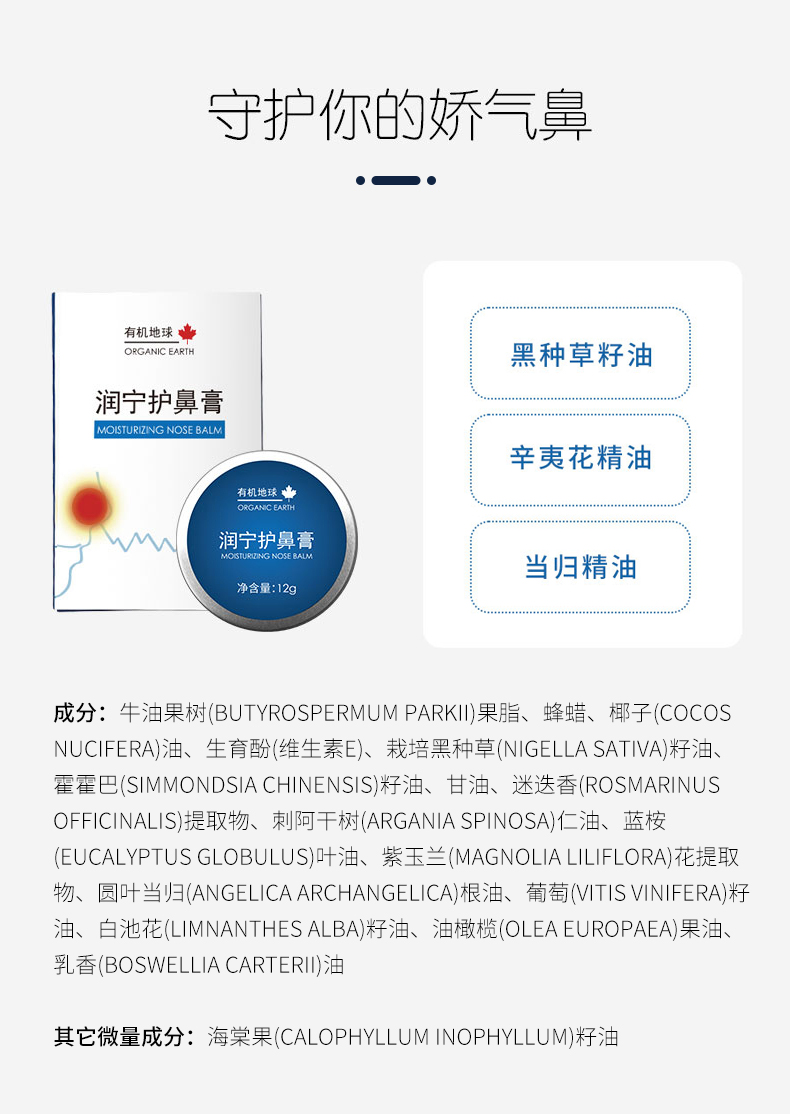 守护你的娇气鼻

有机地球
ORGANIC EARTH
润宁护鼻膏
MOISTURIZING NOSE BALM

有机地球
ORGANIC EARTH
润宁护鼻膏
MOISTURIZING NOSE BALM
净含量：12g

黑种草籽油

辛夷花精油

当归精油

成分：牛油果树(BUTYROSPERMUM PARKII)果脂、蜂蜡、椰子(COCOS NUCIFERA)油、生育酚(维生素E)、栽培黑种草(NIGELLA SATIVA)籽油、霍霍巴(SIMMONDSIA CHINENSIS)籽油、甘油、迷迭香(ROSMARINUS OFFICINALIS)提取物、刺阿干树(ARGANIA SPINOSA)仁油、蓝桉(EUCALYPTUS GLOBULUS)叶油、紫玉兰(MAGNOLIA LILIFLORA)花提取物、圆叶当归(ANGELICA ARCHANGELICA)根油、葡萄(VITIS VINIFERA)籽油、白池花(LIMNANTHES ALBA)籽油、油橄榄(OLEA EUROPAEA)果油、乳香(BOSWELLIA CARTERII)油

其它微量成分：海棠果(CALOPHYLLUM INOPHYLLUM)籽油